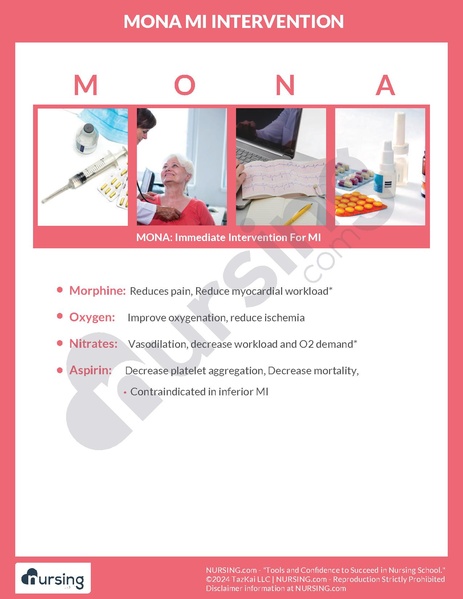 MONA MI INTERVENTION

M O N A

MONA: Immediate Intervention For MI

- Morphine: Reduces pain, Reduce myocardial workload*
- Oxygen: Improve oxygenation, reduce ischemia
- Nitrates: Vasodilation, decrease workload and O2 demand*
- Aspirin: Decrease platelet aggregation, Decrease mortality,
  - Contraindicated in inferior MI

nursing.com

nursing

NURSING.com - "Tools and Confidence to Succeed in Nursing School."
©2024 TazKai LLC | NURSING.com - Reproduction Strictly Prohibited
Disclaimer information at NURSING.com